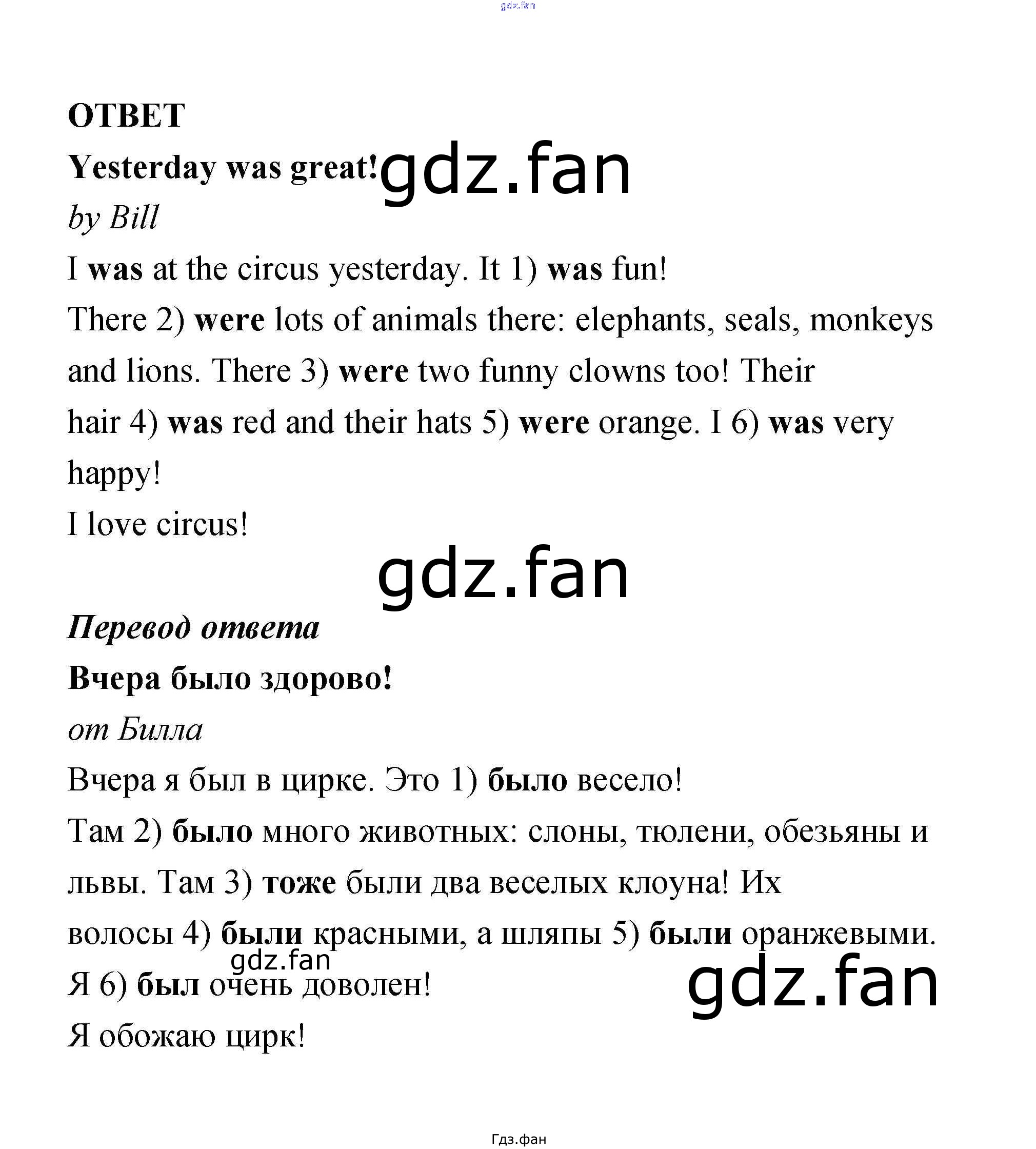 gdz.fan

ОТВЕТ

Yesterday was great! gdz.fan

by Bill

I was at the circus yesterday. It 1) was fun!

There 2) were lots of animals there: elephants, seals, monkeys and lions. There 3) were two funny clowns too! Their hair 4) was red and their hats 5) were orange. I 6) was very happy!

I love circus!

gdz.fan

Перевод ответа

Вчера было здорово!

от Билла

Вчера я был в цирке. Это 1) было весело!

Там 2) было много животных: слоны, тюлени, обезьяны и львы. Там 3) тоже были два веселых клоуна! Их волосы 4) были красными, а шляпы 5) были оранжевыми.

gdz.fan

Я 6) был очень доволен!

gdz.fan

Я обожаю цирк!

Гдз.фан